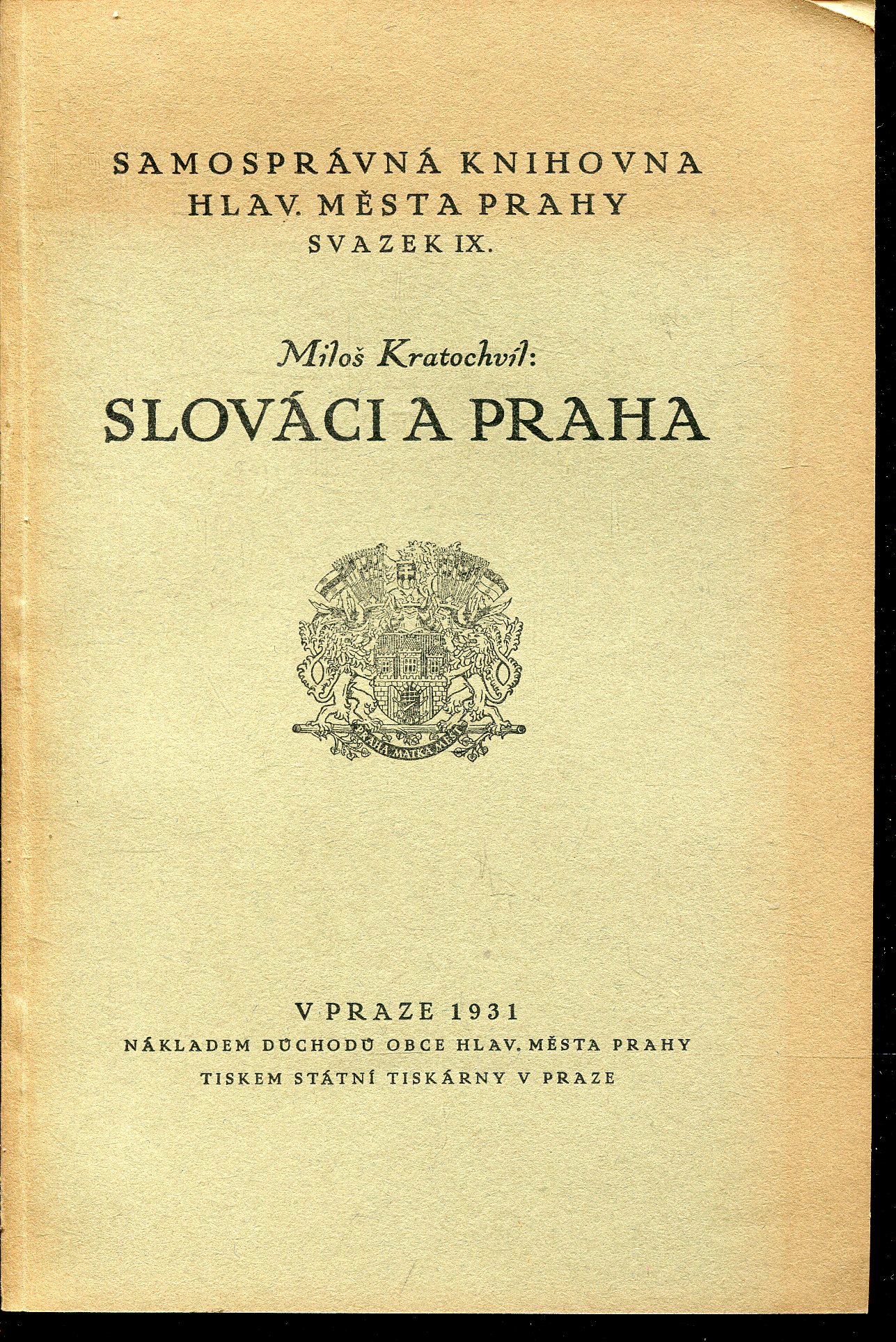 SAMOSPRÁVNÁ KNIHOVNA
HLAV. MĚSTA PRAHY
SVAZEK IX.

Miloš Kratochvíl:
SLOVÁCI A PRAHA

PRAHA MATKA MĚST

V PRAZE 1931
NÁKLADEM DŮCHODŮ OBCE HLAV. MĚSTA PRAHY
TISKEM STÁTNÍ TISKÁRNY V PRAZE